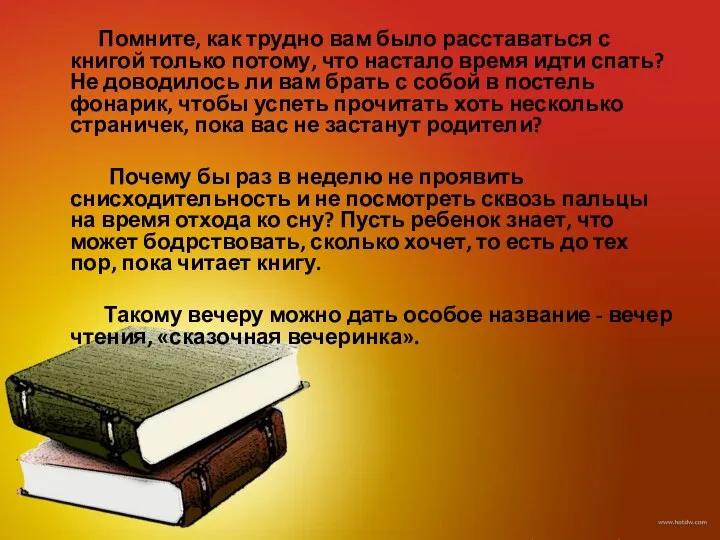 Помните, как трудно вам было расставаться с книгой только потому, что настало время идти спать? Не доводилось ли вам брать с собой в постель фонарик, чтобы успеть прочитать хоть несколько страничек, пока вас не застанут родители?

Почему бы раз в неделю не проявить снисходительность и не посмотреть сквозь пальцы на время отхода ко сну? Пусть ребенок знает, что может бодрствовать, сколько хочет, то есть до тех пор, пока читает книгу.

Такому вечеру можно дать особое название - вечер чтения, «сказочная вечеринка».

www.hotdw.com